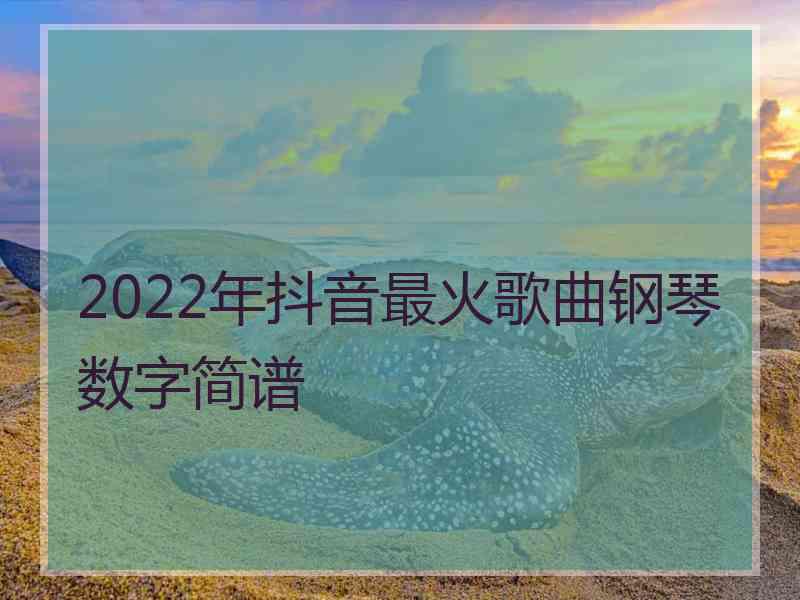 2022年抖音最火歌曲钢琴数字简谱